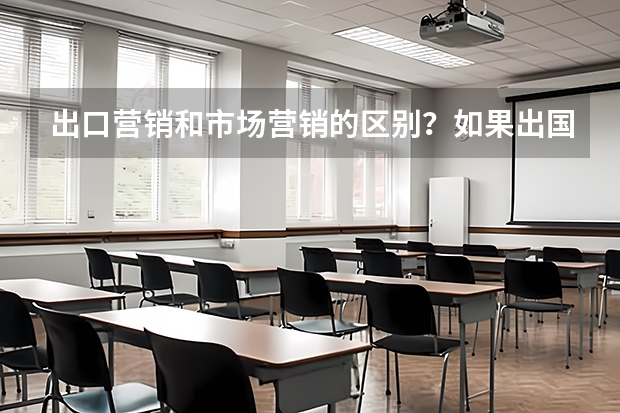 出口营销和市场营销的区别？如果出国